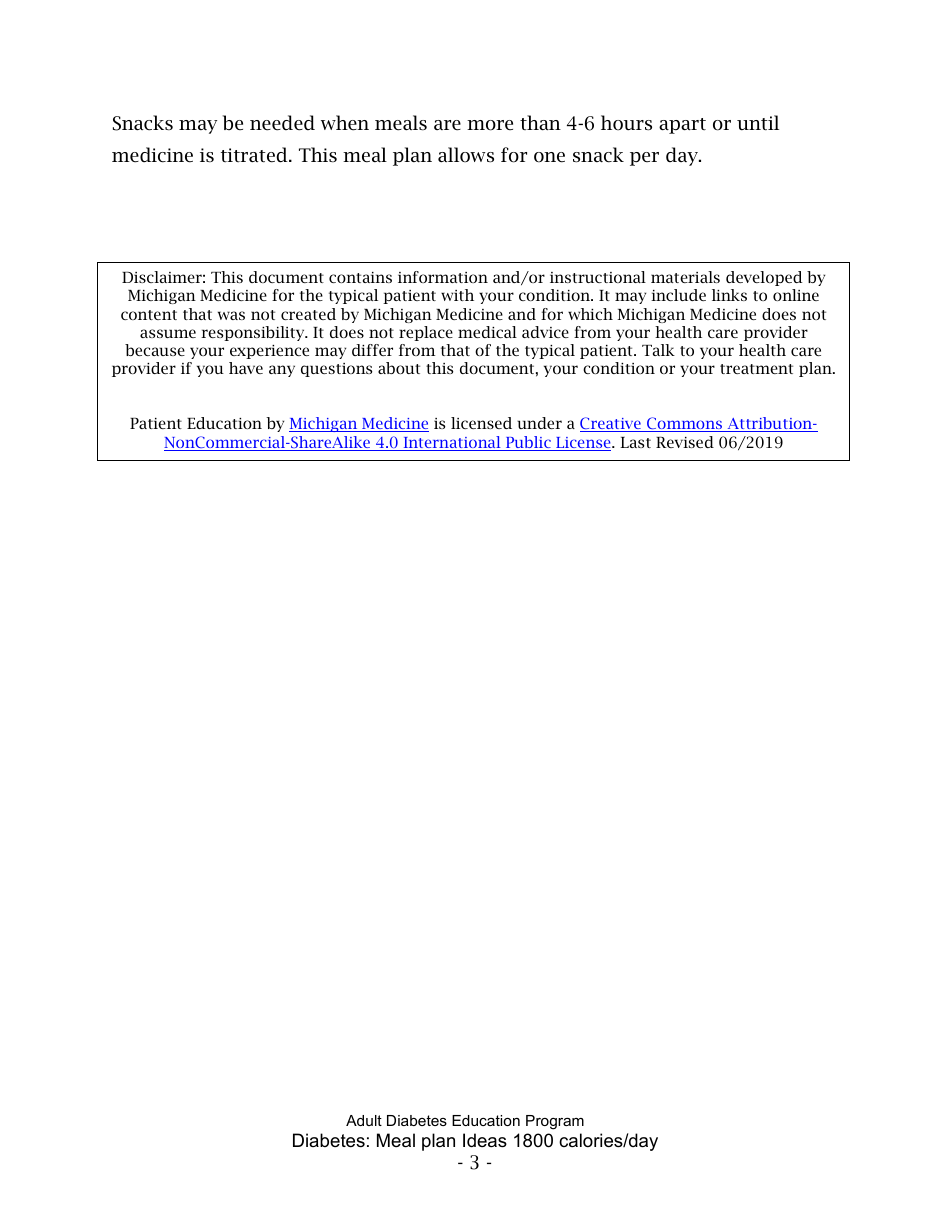 Snacks may be needed when meals are more than 4-6 hours apart or until medicine is titrated. This meal plan allows for one snack per day.

Disclaimer: This document contains information and/or instructional materials developed by Michigan Medicine for the typical patient with your condition. It may include links to online content that was not created by Michigan Medicine and for which Michigan Medicine does not assume responsibility. It does not replace medical advice from your health care provider because your experience may differ from that of the typical patient. Talk to your health care provider if you have any questions about this document, your condition or your treatment plan.

Patient Education by Michigan Medicine is licensed under a Creative Commons Attribution-NonCommercial-ShareAlike 4.0 International Public License. Last Revised 06/2019

Adult Diabetes Education Program
Diabetes: Meal plan Ideas 1800 calories/day
- 3 -